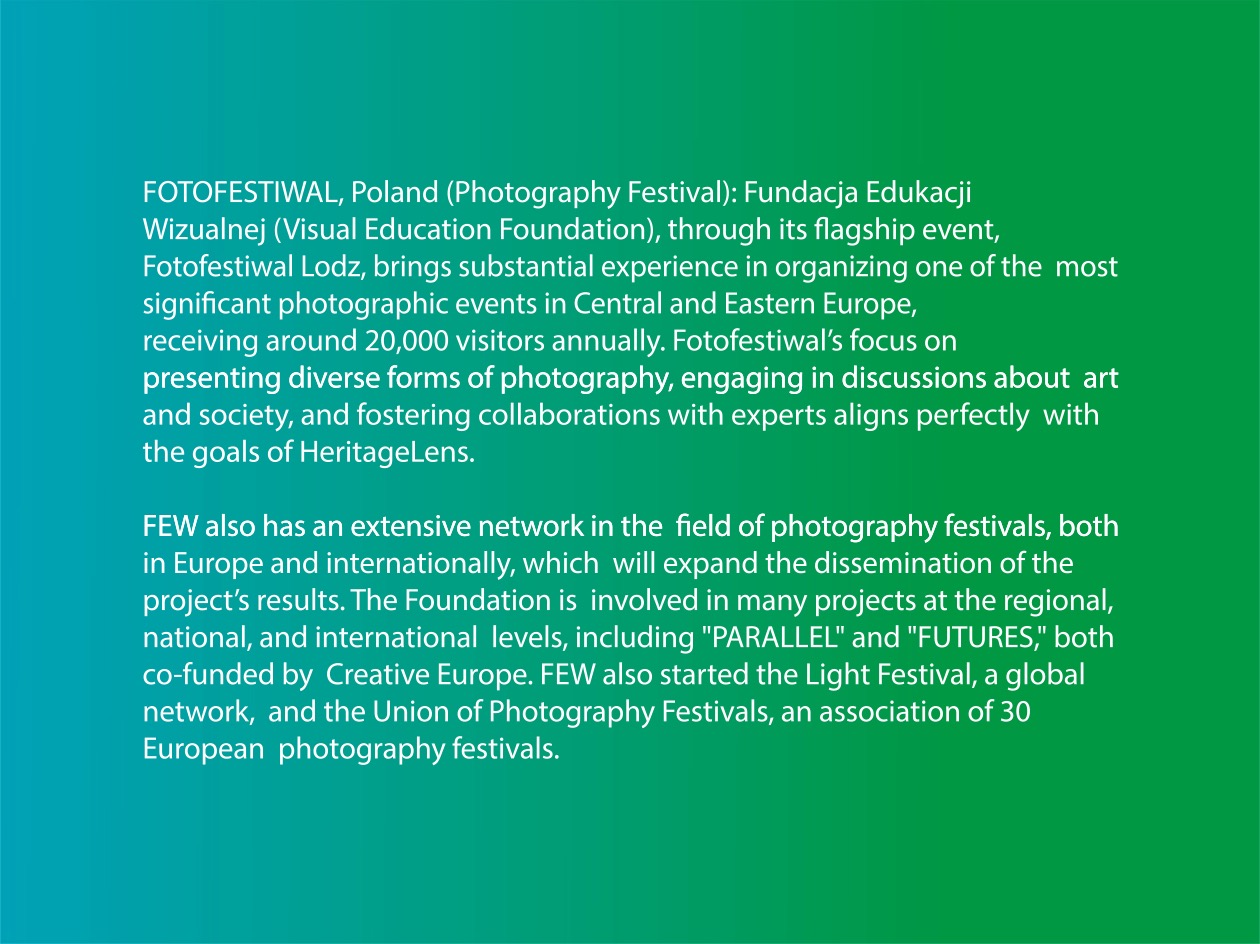 FOTOFESTIWAL, Poland (Photography Festival): Fundacja Edukacji Wizualnej (Visual Education Foundation), through its flagship event, Fotofestiwal Lodz, brings substantial experience in organizing one of the most significant photographic events in Central and Eastern Europe, receiving around 20,000 visitors annually. Fotofestiwal's focus on presenting diverse forms of photography, engaging in discussions about art and society, and fostering collaborations with experts aligns perfectly with the goals of HeritageLens.

FEW also has an extensive network in the field of photography festivals, both in Europe and internationally, which will expand the dissemination of the project's results. The Foundation is involved in many projects at the regional, national, and international levels, including "PARALLEL" and "FUTURES," both co-funded by Creative Europe. FEW also started the Light Festival, a global network, and the Union of Photography Festivals, an association of 30 European photography festivals.